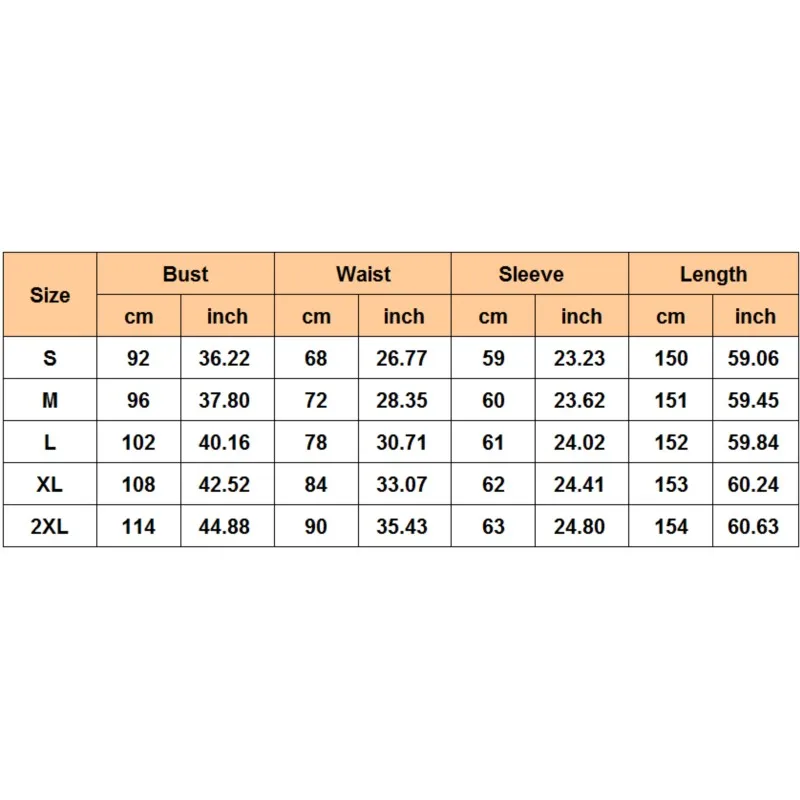 | Size | Bust | | Waist | | Sleeve | | Length | |
|---|---|---|---|---|---|---|---|---|
| | cm | inch | cm | inch | cm | inch | cm | inch |
| S | 92 | 36.22 | 68 | 26.77 | 59 | 23.23 | 150 | 59.06 |
| M | 96 | 37.80 | 72 | 28.35 | 60 | 23.62 | 151 | 59.45 |
| L | 102 | 40.16 | 78 | 30.71 | 61 | 24.02 | 152 | 59.84 |
| XL | 108 | 42.52 | 84 | 33.07 | 62 | 24.41 | 153 | 60.24 |
| 2XL | 114 | 44.88 | 90 | 35.43 | 63 | 24.80 | 154 | 60.63 |